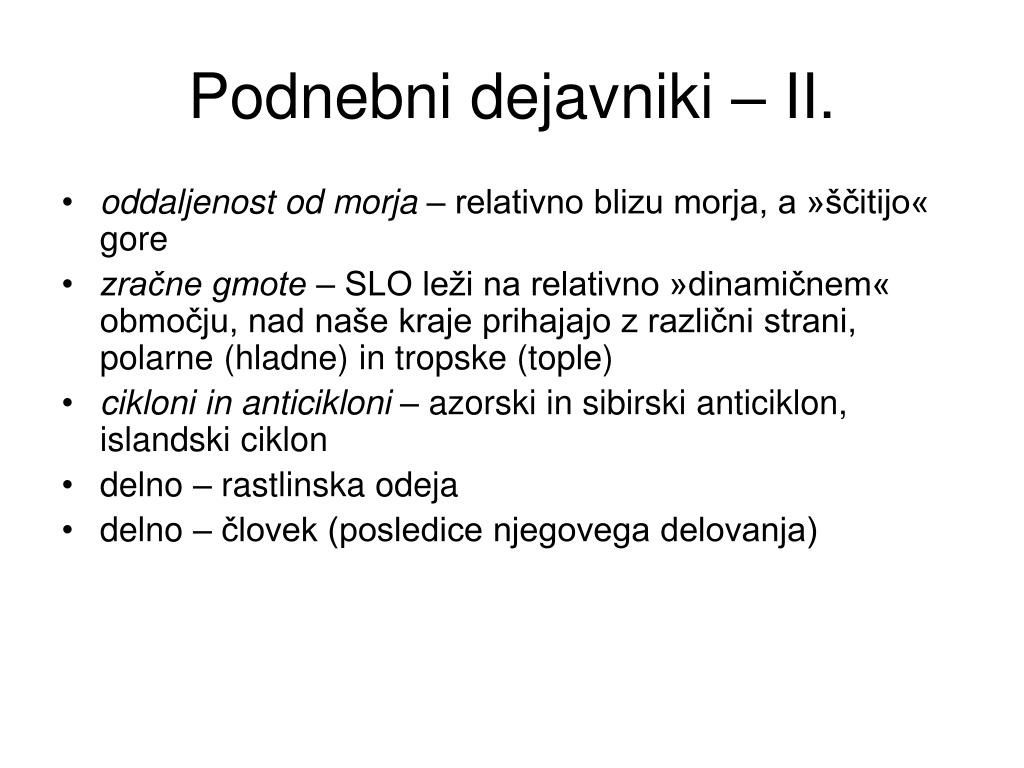 Podnebni dejavniki – II.

• oddaljenost od morja – relativno blizu morja, a »ščitijo« gore
• zračne gmote – SLO leži na relativno »dinamičnem« območju, nad naše kraje prihajajo z različni strani, polarne (hladne) in tropske (tople)
• cikloni in anticikloni – azorski in sibirski anticiklon, islandski ciklon
• delno – rastlinska odeja
• delno – človek (posledice njegovega delovanja)